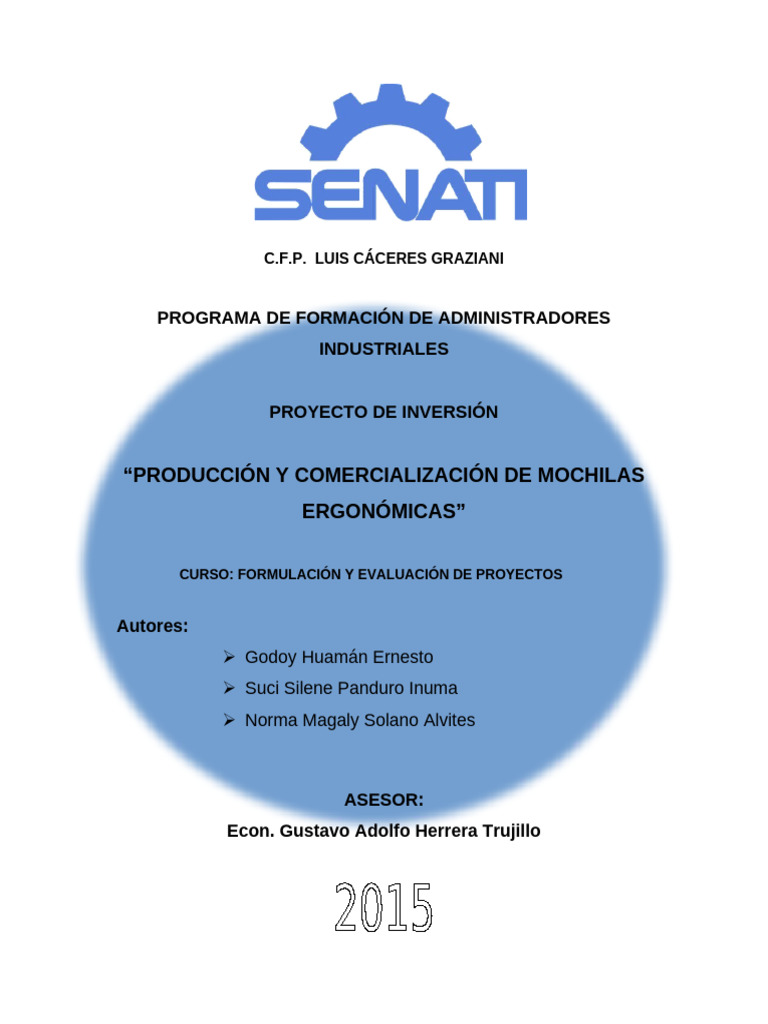 SENATI

C.F.P. LUIS CÁCERES GRAZIANI

PROGRAMA DE FORMACIÓN DE ADMINISTRADORES INDUSTRIALES

PROYECTO DE INVERSIÓN

"PRODUCCIÓN Y COMERCIALIZACIÓN DE MOCHILAS ERGONÓMICAS"

CURSO: FORMULACIÓN Y EVALUACIÓN DE PROYECTOS

Autores:

➢ Godoy Huamán Ernesto
➢ Suci Silene Panduro Inuma
➢ Norma Magaly Solano Alvites

ASESOR:
Econ. Gustavo Adolfo Herrera Trujillo

2015